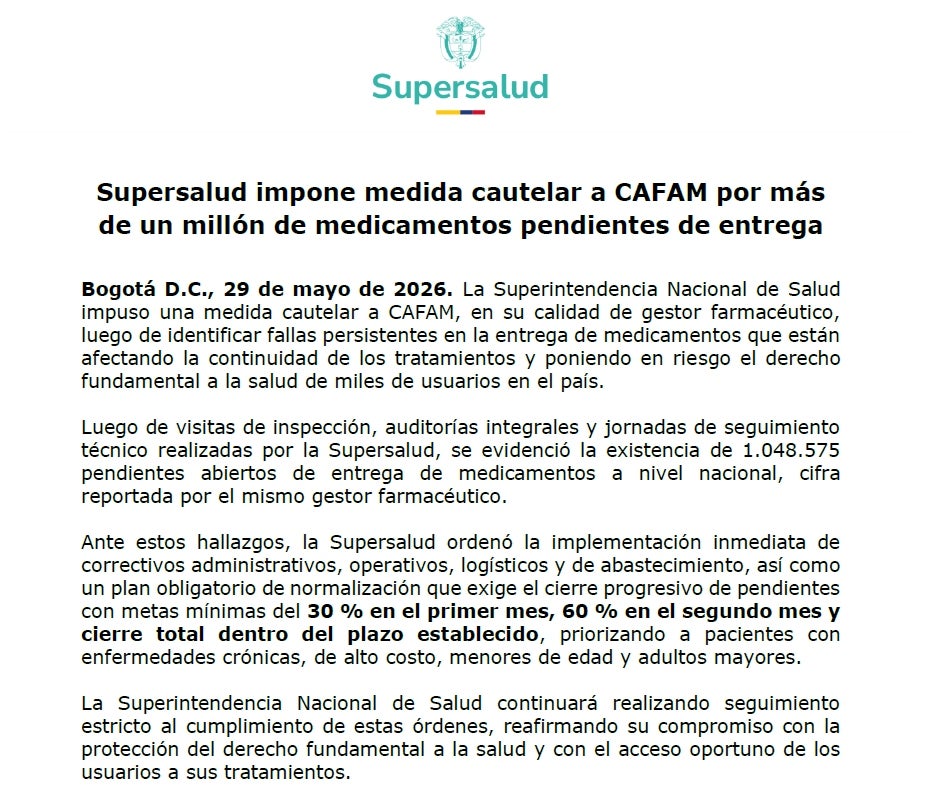 Supersalud

Supersalud impone medida cautelar a CAFAM por más de un millón de medicamentos pendientes de entrega

Bogotá D.C., 29 de mayo de 2026. La Superintendencia Nacional de Salud impuso una medida cautelar a CAFAM, en su calidad de gestor farmacéutico, luego de identificar fallas persistentes en la entrega de medicamentos que están afectando la continuidad de los tratamientos y poniendo en riesgo el derecho fundamental a la salud de miles de usuarios en el país.

Luego de visitas de inspección, auditorías integrales y jornadas de seguimiento técnico realizadas por la Supersalud, se evidenció la existencia de 1.048.575 pendientes abiertos de entrega de medicamentos a nivel nacional, cifra reportada por el mismo gestor farmacéutico.

Ante estos hallazgos, la Supersalud ordenó la implementación inmediata de correctivos administrativos, operativos, logísticos y de abastecimiento, así como un plan obligatorio de normalización que exige el cierre progresivo de pendientes con metas mínimas del 30 % en el primer mes, 60 % en el segundo mes y cierre total dentro del plazo establecido, priorizando a pacientes con enfermedades crónicas, de alto costo, menores de edad y adultos mayores.

La Superintendencia Nacional de Salud continuará realizando seguimiento estricto al cumplimiento de estas órdenes, reafirmando su compromiso con la protección del derecho fundamental a la salud y con el acceso oportuno de los usuarios a sus tratamientos.